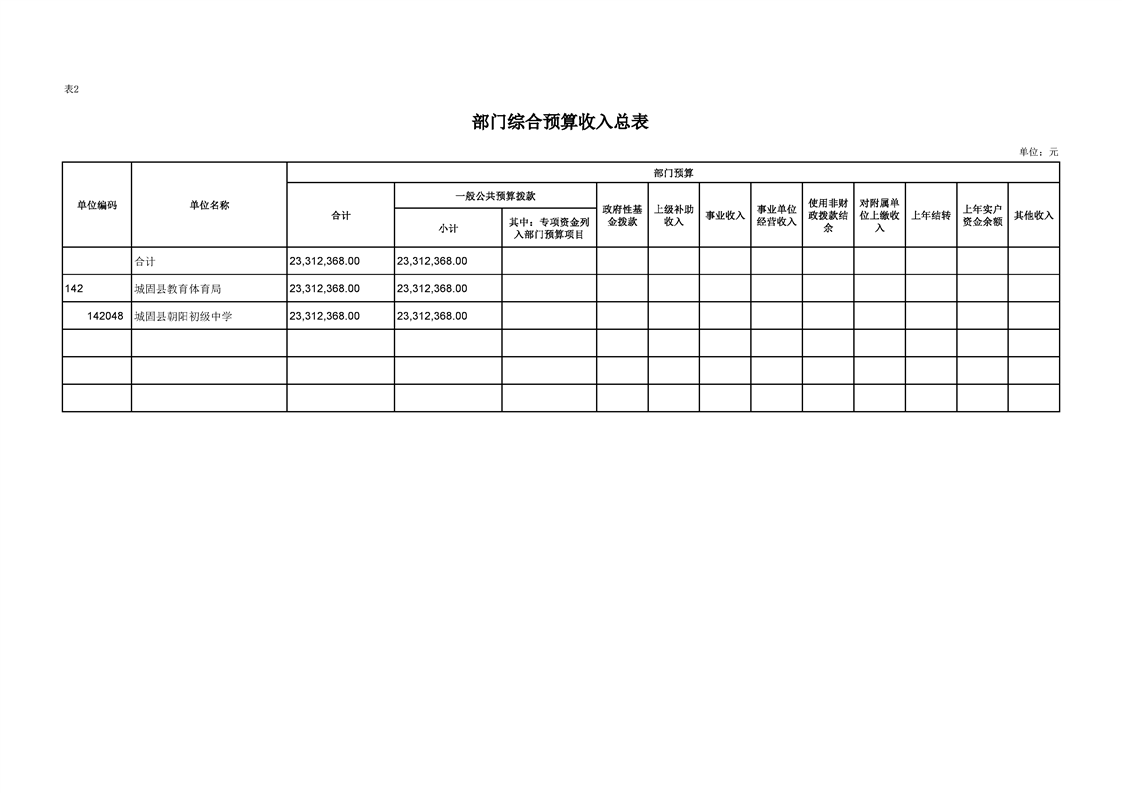 表2

部门综合预算收入总表

单位：元

| 单位编码 | 单位名称 | 部门预算 | | | | | | | | | | |
|---|---|---|---|---|---|---|---|---|---|---|---|---|
| | | 合计 | 一般公共预算拨款 | | 政府性基金拨款 | 上级补助收入 | 事业收入 | 事业单位经营收入 | 使用非财政拨款结余 | 对附属单位上缴收入 | 上年结转 | 上年实户资金余额 | 其他收入 |
| | | | 小计 | 其中：专项资金列入部门预算项目 | | | | | | | | | |
| | 合计 | 23,312,368.00 | 23,312,368.00 | | | | | | | | | | |
| 142 | 城固县教育体育局 | 23,312,368.00 | 23,312,368.00 | | | | | | | | | | |
| 142048 | 城固县朝阳初级中学 | 23,312,368.00 | 23,312,368.00 | | | | | | | | | | |
| | | | | | | | | | | | | | |
| | | | | | | | | | | | | | |
| | | | | | | | | | | | | | |